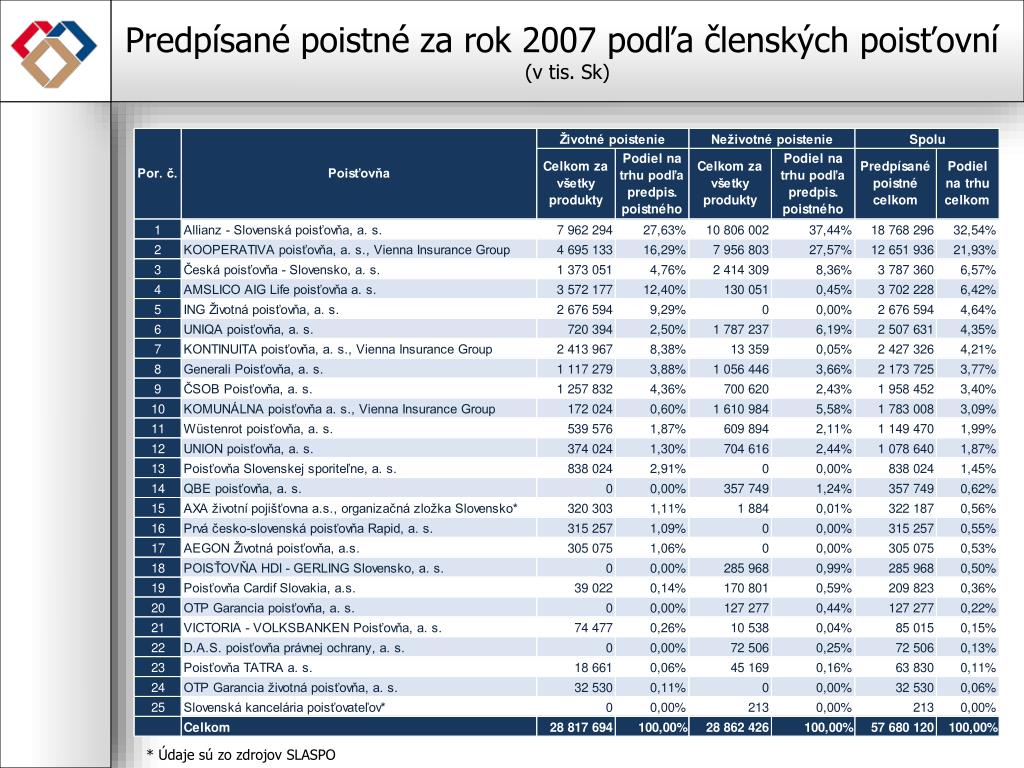 Predpísané poistné za rok 2007 podľa členských poisťovní
(v tis. Sk)

| Por. č. | Poisťovňa | Životné poistenie: Celkom za všetky produkty | Životné poistenie: Podiel na trhu podľa predpis. poistného | Neživotné poistenie: Celkom za všetky produkty | Neživotné poistenie: Podiel na trhu podľa predpis. poistného | Spolu: Predpísané poistné celkom | Spolu: Podiel na trhu celkom |
|---|---|---|---|---|---|---|---|
| 1 | Allianz - Slovenská poisťovňa, a. s. | 7 962 294 | 27,63% | 10 806 002 | 37,44% | 18 768 296 | 32,54% |
| 2 | KOOPERATIVA poisťovňa, a. s., Vienna Insurance Group | 4 695 133 | 16,29% | 7 956 803 | 27,57% | 12 651 936 | 21,93% |
| 3 | Česká poisťovňa - Slovensko, a. s. | 1 373 051 | 4,76% | 2 414 309 | 8,36% | 3 787 360 | 6,57% |
| 4 | AMSLICO AIG Life poisťovňa a. s. | 3 572 177 | 12,40% | 130 051 | 0,45% | 3 702 228 | 6,42% |
| 5 | ING Životná poisťovňa, a. s. | 2 676 594 | 9,29% | 0 | 0,00% | 2 676 594 | 4,64% |
| 6 | UNIQA poisťovňa, a. s. | 720 394 | 2,50% | 1 787 237 | 6,19% | 2 507 631 | 4,35% |
| 7 | KONTINUITA poisťovňa, a. s., Vienna Insurance Group | 2 413 967 | 8,38% | 13 359 | 0,05% | 2 427 326 | 4,21% |
| 8 | Generali Poisťovňa, a. s. | 1 117 279 | 3,88% | 1 056 446 | 3,66% | 2 173 725 | 3,77% |
| 9 | ČSOB Poisťovňa, a. s. | 1 257 832 | 4,36% | 700 620 | 2,43% | 1 958 452 | 3,40% |
| 10 | KOMUNÁLNA poisťovňa a. s., Vienna Insurance Group | 172 024 | 0,60% | 1 610 984 | 5,58% | 1 783 008 | 3,09% |
| 11 | Wüstenrot poisťovňa, a. s. | 539 576 | 1,87% | 609 894 | 2,11% | 1 149 470 | 1,99% |
| 12 | UNION poisťovňa, a. s. | 374 024 | 1,30% | 704 616 | 2,44% | 1 078 640 | 1,87% |
| 13 | Poisťovňa Slovenskej sporiteľne, a. s. | 838 024 | 2,91% | 0 | 0,00% | 838 024 | 1,45% |
| 14 | QBE poisťovňa, a. s. | 0 | 0,00% | 357 749 | 1,24% | 357 749 | 0,62% |
| 15 | AXA životní pojišťovna a.s., organizačná zložka Slovensko* | 320 303 | 1,11% | 1 884 | 0,01% | 322 187 | 0,56% |
| 16 | Prvá česko-slovenská poisťovňa Rapid, a. s. | 315 257 | 1,09% | 0 | 0,00% | 315 257 | 0,55% |
| 17 | AEGON Životná poisťovňa, a.s. | 305 075 | 1,06% | 0 | 0,00% | 305 075 | 0,53% |
| 18 | POISŤOVŇA HDI - GERLING Slovensko, a. s. | 0 | 0,00% | 285 968 | 0,99% | 285 968 | 0,50% |
| 19 | Poisťovňa Cardif Slovakia, a.s. | 39 022 | 0,14% | 170 801 | 0,59% | 209 823 | 0,36% |
| 20 | OTP Garancia poisťovňa, a. s. | 0 | 0,00% | 127 277 | 0,44% | 127 277 | 0,22% |
| 21 | VICTORIA - VOLKSBANKEN Poisťovňa, a. s. | 74 477 | 0,26% | 10 538 | 0,04% | 85 015 | 0,15% |
| 22 | D.A.S. poisťovňa právnej ochrany, a. s. | 0 | 0,00% | 72 506 | 0,25% | 72 506 | 0,13% |
| 23 | Poisťovňa TATRA a. s. | 18 661 | 0,06% | 45 169 | 0,16% | 63 830 | 0,11% |
| 24 | OTP Garancia životná poisťovňa, a. s. | 32 530 | 0,11% | 0 | 0,00% | 32 530 | 0,06% |
| 25 | Slovenská kancelária poisťovateľov* | 0 | 0,00% | 213 | 0,00% | 213 | 0,00% |
| | Celkom | 28 817 694 | 100,00% | 28 862 426 | 100,00% | 57 680 120 | 100,00% |

* Údaje sú zo zdrojov SLASPO